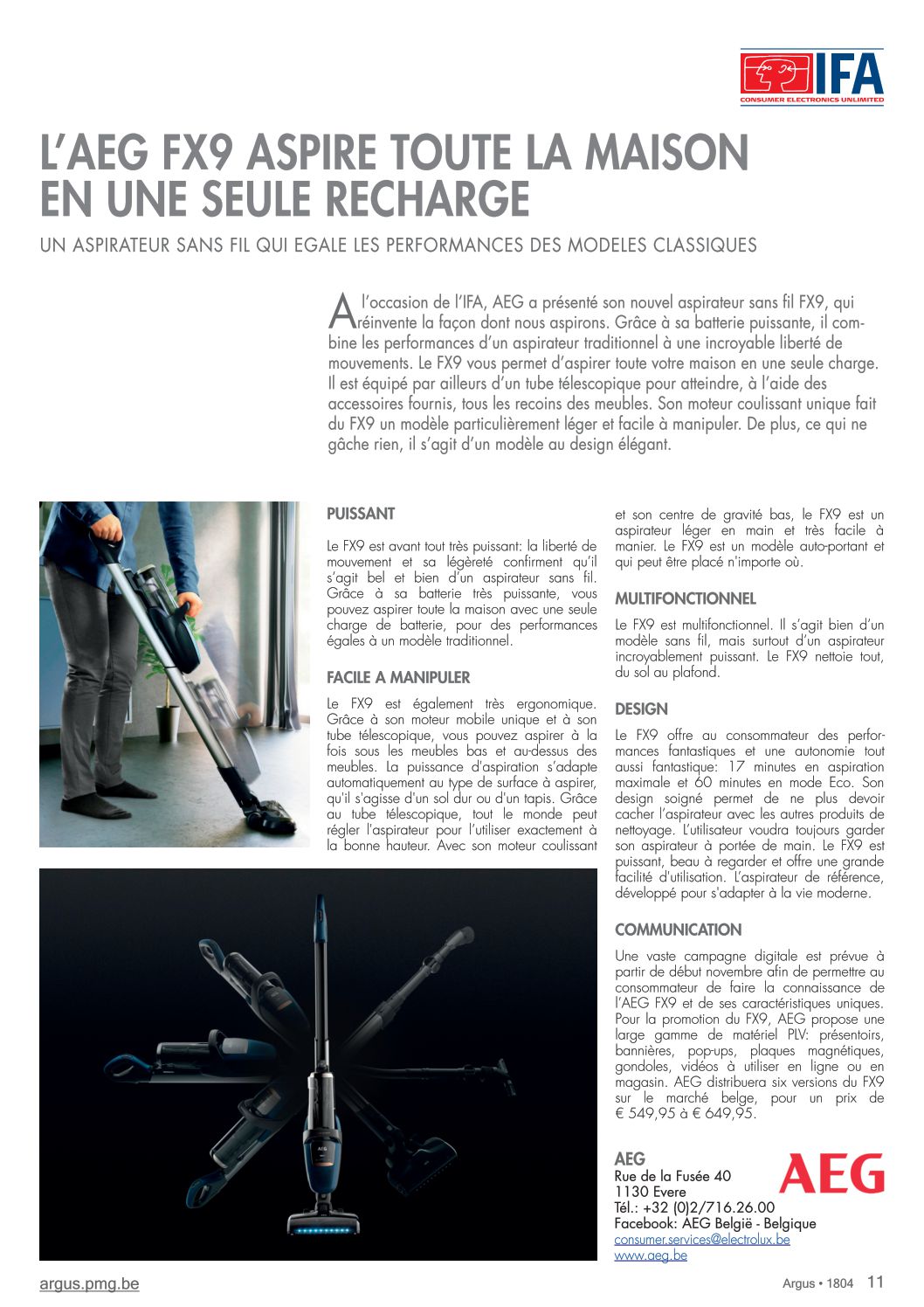 IFA
CONSUMER ELECTRONICS UNLIMITED

L'AEG FX9 ASPIRE TOUTE LA MAISON EN UNE SEULE RECHARGE

UN ASPIRATEUR SANS FIL QUI EGALE LES PERFORMANCES DES MODELES CLASSIQUES

A l'occasion de l'IFA, AEG a présenté son nouvel aspirateur sans fil FX9, qui réinvente la façon dont nous aspirons. Grâce à sa batterie puissante, il combine les performances d'un aspirateur traditionnel à une incroyable liberté de mouvements. Le FX9 vous permet d'aspirer toute votre maison en une seule charge. Il est équipé par ailleurs d'un tube télescopique pour atteindre, à l'aide des accessoires fournis, tous les recoins des meubles. Son moteur coulissant unique fait du FX9 un modèle particulièrement léger et facile à manipuler. De plus, ce qui ne gâche rien, il s'agit d'un modèle au design élégant.

PUISSANT

Le FX9 est avant tout très puissant: la liberté de mouvement et sa légèreté confirment qu'il s'agit bel et bien d'un aspirateur sans fil. Grâce à sa batterie très puissante, vous pouvez aspirer toute la maison avec une seule charge de batterie, pour des performances égales à un modèle traditionnel.

FACILE A MANIPULER

Le FX9 est également très ergonomique. Grâce à son moteur mobile unique et à son tube télescopique, vous pouvez aspirer à la fois sous les meubles bas et au-dessus des meubles. La puissance d'aspiration s'adapte automatiquement au type de surface à aspirer, qu'il s'agisse d'un sol dur ou d'un tapis. Grâce au tube télescopique, tout le monde peut régler l'aspirateur pour l'utiliser exactement à la bonne hauteur. Avec son moteur coulissant et son centre de gravité bas, le FX9 est un aspirateur léger en main et très facile à manier. Le FX9 est un modèle auto-portant et qui peut être placé n'importe où.

MULTIFONCTIONNEL

Le FX9 est multifonctionnel. Il s'agit bien d'un modèle sans fil, mais surtout d'un aspirateur incroyablement puissant. Le FX9 nettoie tout, du sol au plafond.

DESIGN

Le FX9 offre au consommateur des performances fantastiques et une autonomie tout aussi fantastique: 17 minutes en aspiration maximale et 60 minutes en mode Eco. Son design soigné permet de ne plus devoir cacher l'aspirateur avec les autres produits de nettoyage. L'utilisateur voudra toujours garder son aspirateur à portée de main. Le FX9 est puissant, beau à regarder et offre une grande facilité d'utilisation. L'aspirateur de référence, développé pour s'adapter à la vie moderne.

COMMUNICATION

Une vaste campagne digitale est prévue à partir de début novembre afin de permettre au consommateur de faire la connaissance de l'AEG FX9 et de ses caractéristiques uniques. Pour la promotion du FX9, AEG propose une large gamme de matériel PLV: présentoirs, bannières, pop-ups, plaques magnétiques, gondoles, vidéos à utiliser en ligne ou en magasin. AEG distribuera six versions du FX9 sur le marché belge, pour un prix de € 549,95 à € 649,95.

AEG
Rue de la Fusée 40
1130 Evere
Tél.: +32 (0)2/716.26.00
Facebook: AEG België - Belgique
consumer.services@electrolux.be
www.aeg.be

AEG

AEG

argus.pmg.be

Argus • 1804 11